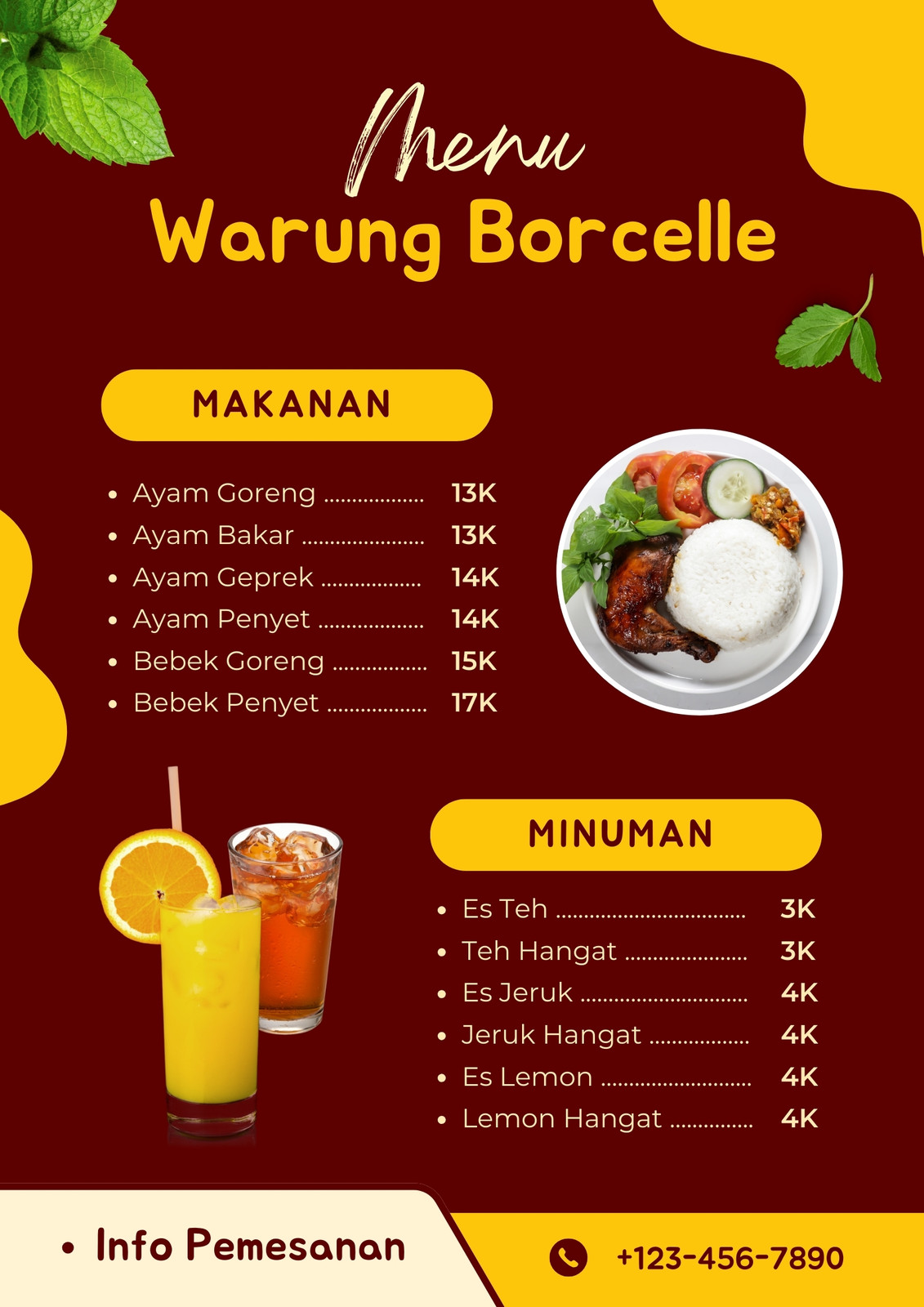 Menu
Warung Borcelle

MAKANAN

• Ayam Goreng 13K
• Ayam Bakar 13K
• Ayam Geprek 14K
• Ayam Penyet 14K
• Bebek Goreng 15K
• Bebek Penyet 17K

MINUMAN

• Es Teh 3K
• Teh Hangat 3K
• Es Jeruk 4K
• Jeruk Hangat 4K
• Es Lemon 4K
• Lemon Hangat 4K

• Info Pemesanan

+123-456-7890